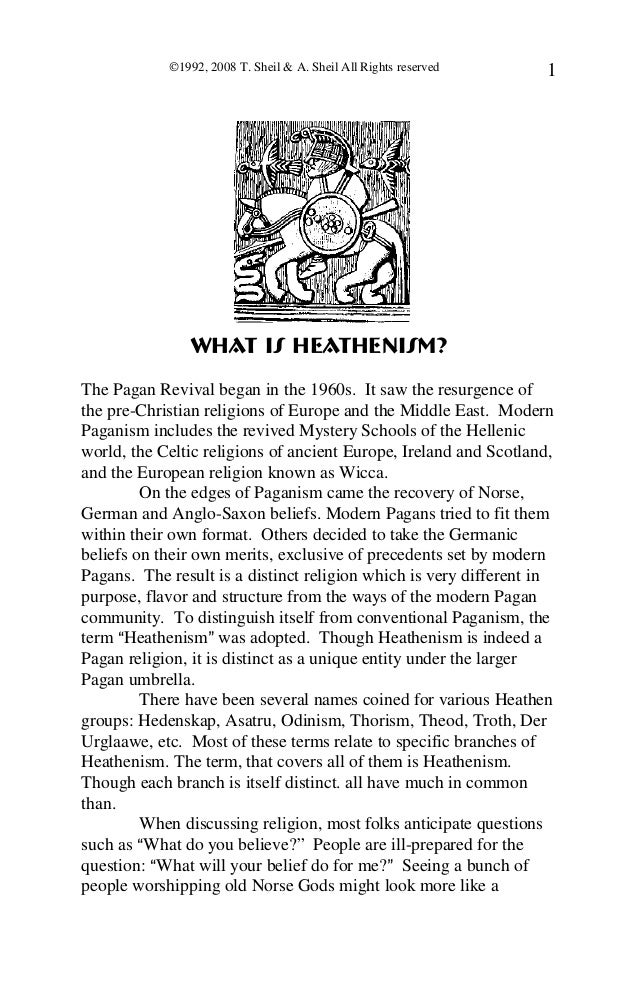 ©1992, 2008 T. Sheil & A. Sheil All Rights reserved

1

WHAT IS HEATHENISM?

The Pagan Revival began in the 1960s. It saw the resurgence of the pre-Christian religions of Europe and the Middle East. Modern Paganism includes the revived Mystery Schools of the Hellenic world, the Celtic religions of ancient Europe, Ireland and Scotland, and the European religion known as Wicca.

On the edges of Paganism came the recovery of Norse, German and Anglo-Saxon beliefs. Modern Pagans tried to fit them within their own format. Others decided to take the Germanic beliefs on their own merits, exclusive of precedents set by modern Pagans. The result is a distinct religion which is very different in purpose, flavor and structure from the ways of the modern Pagan community. To distinguish itself from conventional Paganism, the term "Heathenism" was adopted. Though Heathenism is indeed a Pagan religion, it is distinct as a unique entity under the larger Pagan umbrella.

There have been several names coined for various Heathen groups: Hedenskap, Asatru, Odinism, Thorism, Theod, Troth, Der Urglaawe, etc. Most of these terms relate to specific branches of Heathenism. The term, that covers all of them is Heathenism. Though each branch is itself distinct. all have much in common than.

When discussing religion, most folks anticipate questions such as "What do you believe?" People are ill-prepared for the question: "What will your belief do for me?" Seeing a bunch of people worshipping old Norse Gods might look more like a